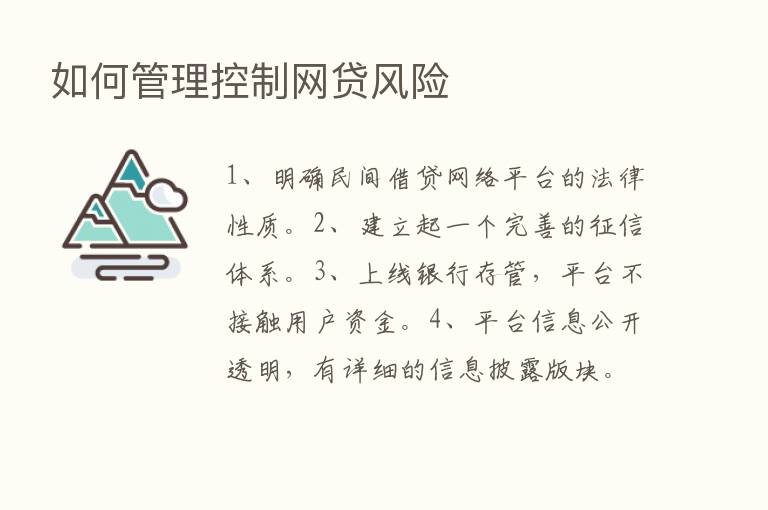 如何管理控制网贷风险

1、明确民间借贷网络平台的法律性质。2、建立起一个完善的征信体系。3、上线银行存管，平台不接触用户资金。4、平台信息公开透明，有详细的信息披露版块。